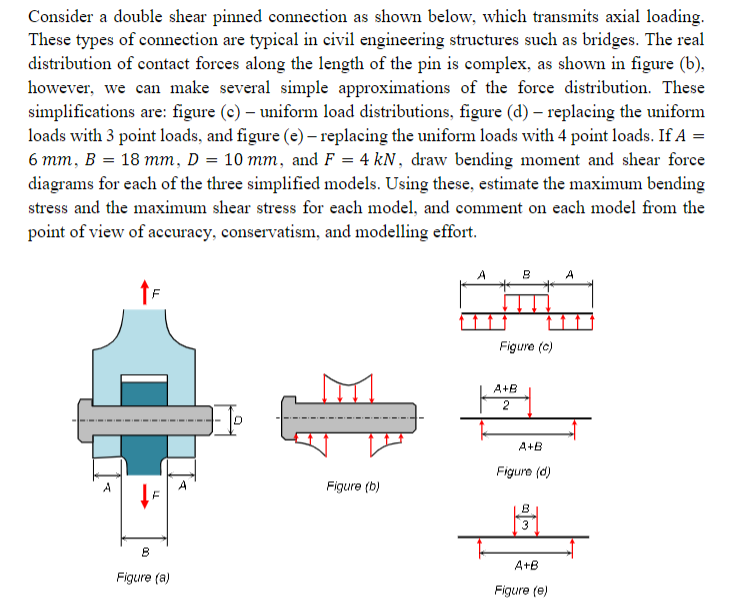 Consider a double shear pinned connection as shown below, which transmits axial loading. These types of connection are typical in civil engineering structures such as bridges. The real distribution of contact forces along the length of the pin is complex, as shown in figure (b), however, we can make several simple approximations of the force distribution. These simplifications are: figure (c) – uniform load distributions, figure (d) – replacing the uniform loads with 3 point loads, and figure (e) – replacing the uniform loads with 4 point loads. If $A = 6\ mm$, $B = 18\ mm$, $D = 10\ mm$, and $F = 4\ kN$, draw bending moment and shear force diagrams for each of the three simplified models. Using these, estimate the maximum bending stress and the maximum shear stress for each model, and comment on each model from the point of view of accuracy, conservatism, and modelling effort.

F
D
A
F
A
B
Figure (a)

Figure (b)

A B A
Figure (c)

$\frac{A+B}{2}$
A+B
Figure (d)

$\frac{B}{3}$
A+B
Figure (e)